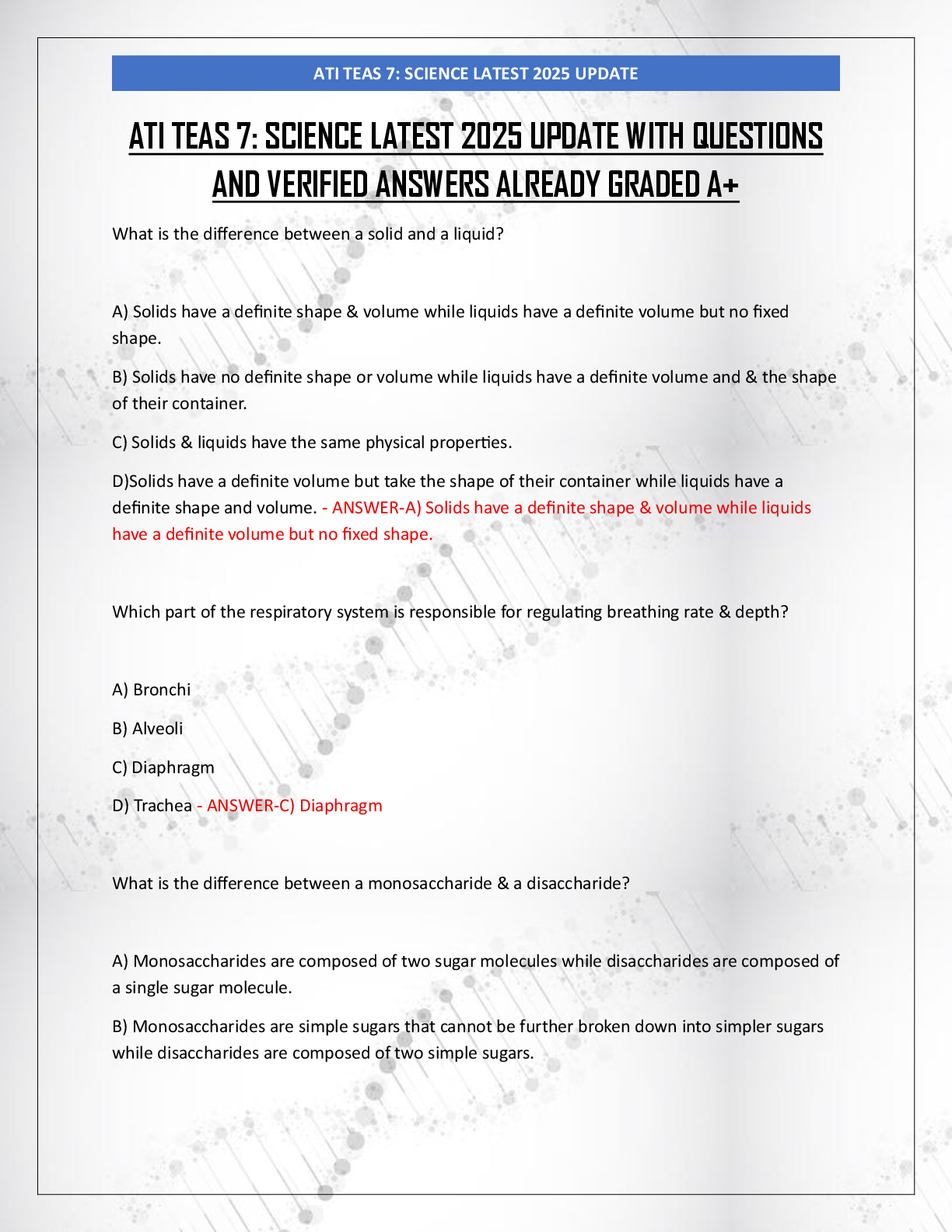 ATI TEAS 7: SCIENCE LATEST 2025 UPDATE

ATI TEAS 7: SCIENCE LATEST 2025 UPDATE WITH QUESTIONS AND VERIFIED ANSWERS ALREADY GRADED A+

What is the difference between a solid and a liquid?

A) Solids have a definite shape & volume while liquids have a definite volume but no fixed shape.

B) Solids have no definite shape or volume while liquids have a definite volume and & the shape of their container.

C) Solids & liquids have the same physical properties.

D)Solids have a definite volume but take the shape of their container while liquids have a definite shape and volume. - ANSWER-A) Solids have a definite shape & volume while liquids have a definite volume but no fixed shape.

Which part of the respiratory system is responsible for regulating breathing rate & depth?

A) Bronchi

B) Alveoli

C) Diaphragm

D) Trachea - ANSWER-C) Diaphragm

What is the difference between a monosaccharide & a disaccharide?

A) Monosaccharides are composed of two sugar molecules while disaccharides are composed of a single sugar molecule.

B) Monosaccharides are simple sugars that cannot be further broken down into simpler sugars while disaccharides are composed of two simple sugars.